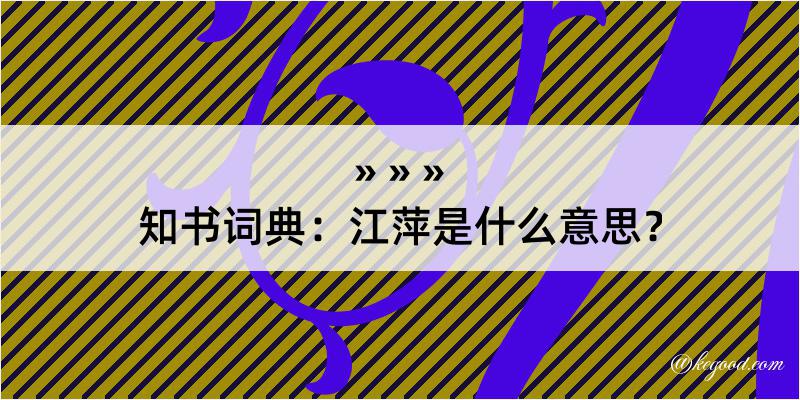 » » »
知书词典：江萍是什么意思？

@kegood.com